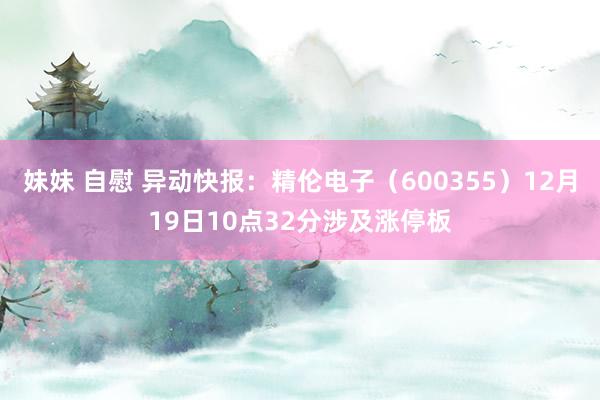 妹妹 自慰 异动快报：精伦电子（600355）12月19日10点32分涉及涨停板